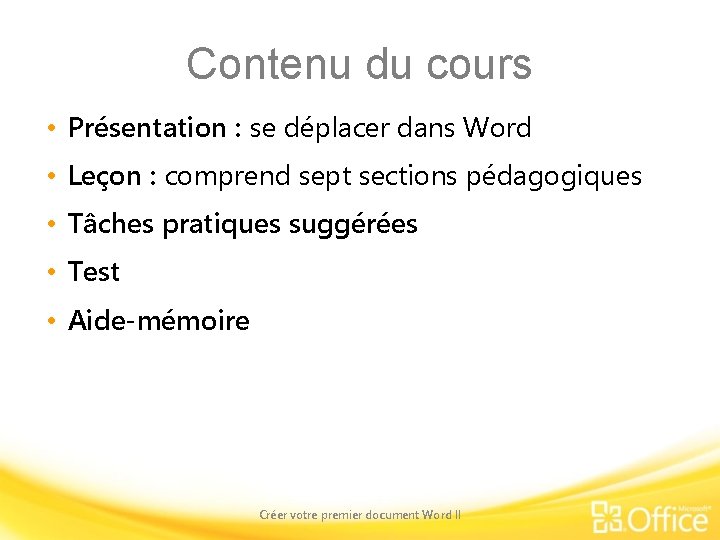 Contenu du cours

• Présentation : se déplacer dans Word
• Leçon : comprend sept sections pédagogiques
• Tâches pratiques suggérées
• Test
• Aide-mémoire

Créer votre premier document Word II

Microsoft® Office